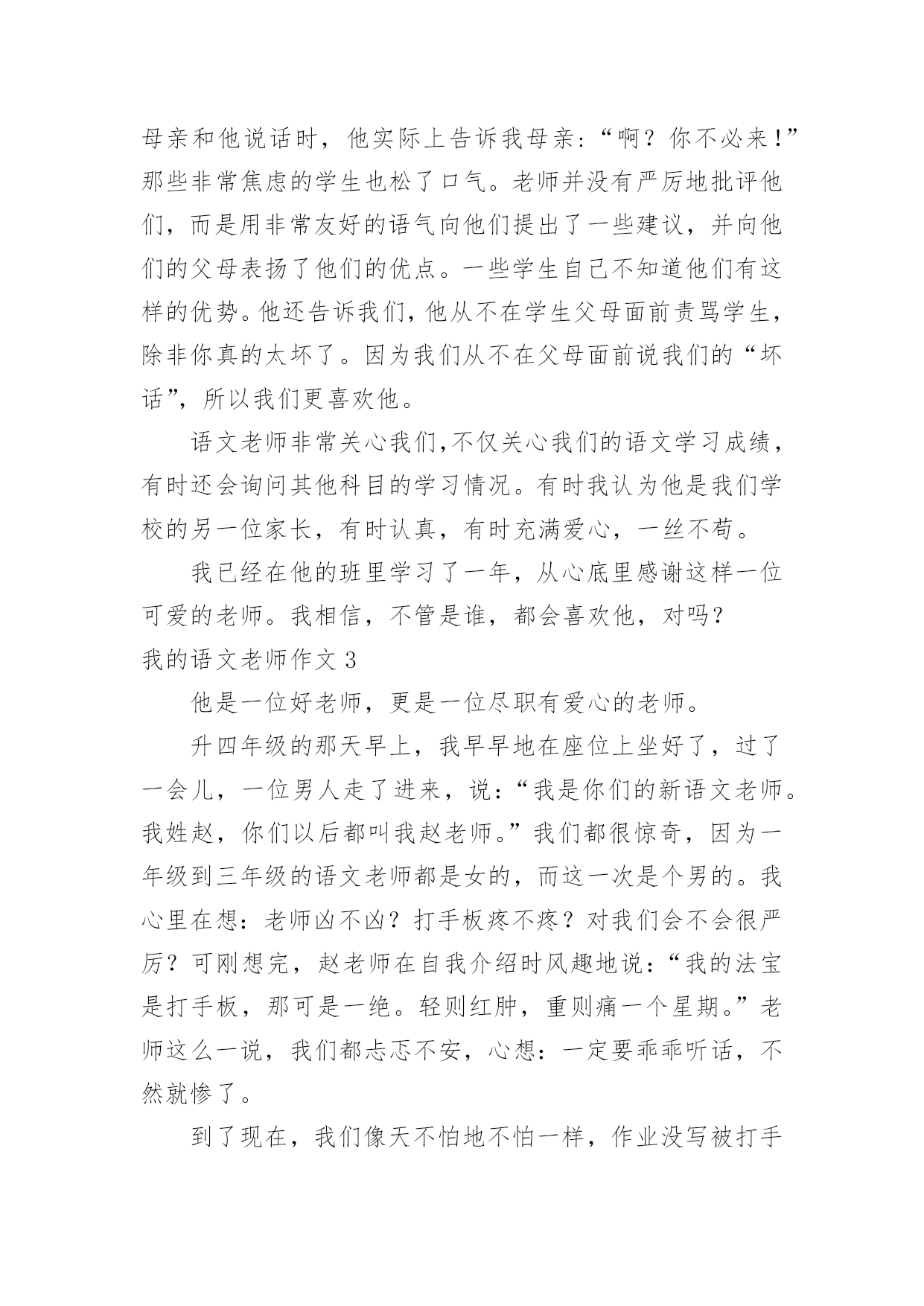 母亲和他说话时，他实际上告诉我母亲：“啊？你不必来！”那些非常焦虑的学生也松了口气。老师并没有严厉地批评他们，而是用非常友好的语气向他们提出了一些建议，并向他们的父母表扬了他们的优点。一些学生自己不知道他们有这样的优势。他还告诉我们，他从不在学生父母面前责骂学生，除非你真的太坏了。因为我们从不在父母面前说我们的“坏话”，所以我们更喜欢他。

语文老师非常关心我们，不仅关心我们的语文学习成绩，有时还会询问其他科目的学习情况。有时我认为他是我们学校的另一位家长，有时认真，有时充满爱心，一丝不苟。

我已经在他的班里学习了一年，从心底里感谢这样一位可爱的老师。我相信，不管是谁，都会喜欢他，对吗？

我的语文老师作文 3

他是一位好老师，更是一位尽职有爱心的老师。

升四年级的那天早上，我早早地在座位上坐好了，过了一会儿，一位男人走了进来，说：“我是你们的新语文老师。我姓赵，你们以后都叫我赵老师。”我们都很惊奇，因为一年级到三年级的语文老师都是女的，而这一次是个男的。我心里在想：老师凶不凶？打手板疼不疼？对我们会不会很严厉？可刚想完，赵老师在自我介绍时风趣地说：“我的法宝是打手板，那可是一绝。轻则红肿，重则痛一个星期。”老师这么一说，我们都忐忑不安，心想：一定要乖乖听话，不然就惨了。

到了现在，我们像天不怕地不怕一样，作业没写被打手